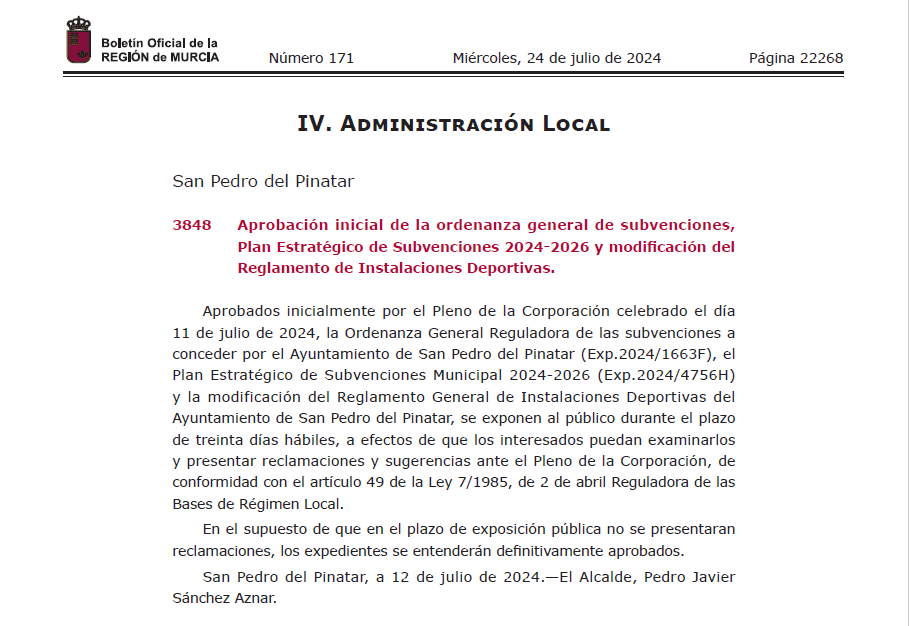 Boletín Oficial de la REGIÓN de MURCIA

Número 171

Miércoles, 24 de julio de 2024

Página 22268

IV. Administración Local

San Pedro del Pinatar

3848 Aprobación inicial de la ordenanza general de subvenciones, Plan Estratégico de Subvenciones 2024-2026 y modificación del Reglamento de Instalaciones Deportivas.

Aprobados inicialmente por el Pleno de la Corporación celebrado el día 11 de julio de 2024, la Ordenanza General Reguladora de las subvenciones a conceder por el Ayuntamiento de San Pedro del Pinatar (Exp.2024/1663F), el Plan Estratégico de Subvenciones Municipal 2024-2026 (Exp.2024/4756H) y la modificación del Reglamento General de Instalaciones Deportivas del Ayuntamiento de San Pedro del Pinatar, se exponen al público durante el plazo de treinta días hábiles, a efectos de que los interesados puedan examinarlos y presentar reclamaciones y sugerencias ante el Pleno de la Corporación, de conformidad con el artículo 49 de la Ley 7/1985, de 2 de abril Reguladora de las Bases de Régimen Local.

En el supuesto de que en el plazo de exposición pública no se presentaran reclamaciones, los expedientes se entenderán definitivamente aprobados.

San Pedro del Pinatar, a 12 de julio de 2024.—El Alcalde, Pedro Javier Sánchez Aznar.